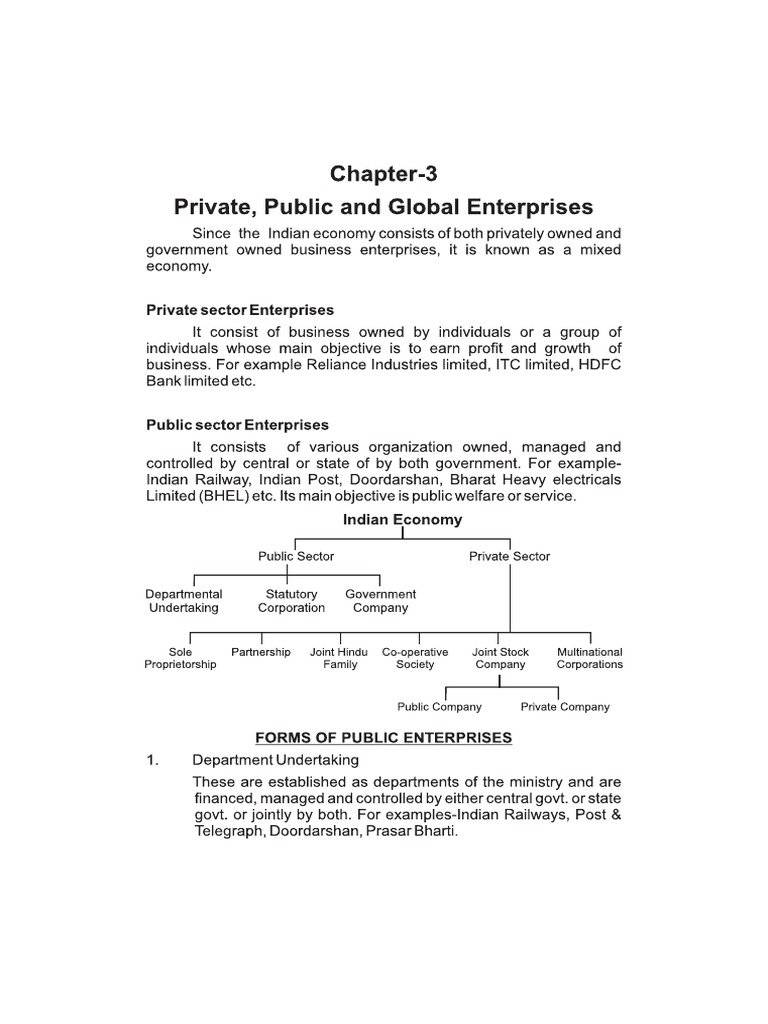 Chapter-3

Private, Public and Global Enterprises

Since the Indian economy consists of both privately owned and government owned business enterprises, it is known as a mixed economy.

Private sector Enterprises

It consist of business owned by individuals or a group of individuals whose main objective is to earn profit and growth of business. For example Reliance Industries limited, ITC limited, HDFC Bank limited etc.

Public sector Enterprises

It consists of various organization owned, managed and controlled by central or state of by both government. For example-Indian Railway, Indian Post, Doordarshan, Bharat Heavy electricals Limited (BHEL) etc. Its main objective is public welfare or service.

Indian Economy

Public Sector

Private Sector

Departmental Undertaking

Statutory Corporation

Government Company

Sole Proprietorship

Partnership

Joint Hindu Family

Co-operative Society

Joint Stock Company

Multinational Corporations

Public Company

Private Company

FORMS OF PUBLIC ENTERPRISES

1. Department Undertaking

These are established as departments of the ministry and are financed, managed and controlled by either central govt. or state govt. or jointly by both. For examples-Indian Railways, Post & Telegraph, Doordarshan, Prasar Bharti.